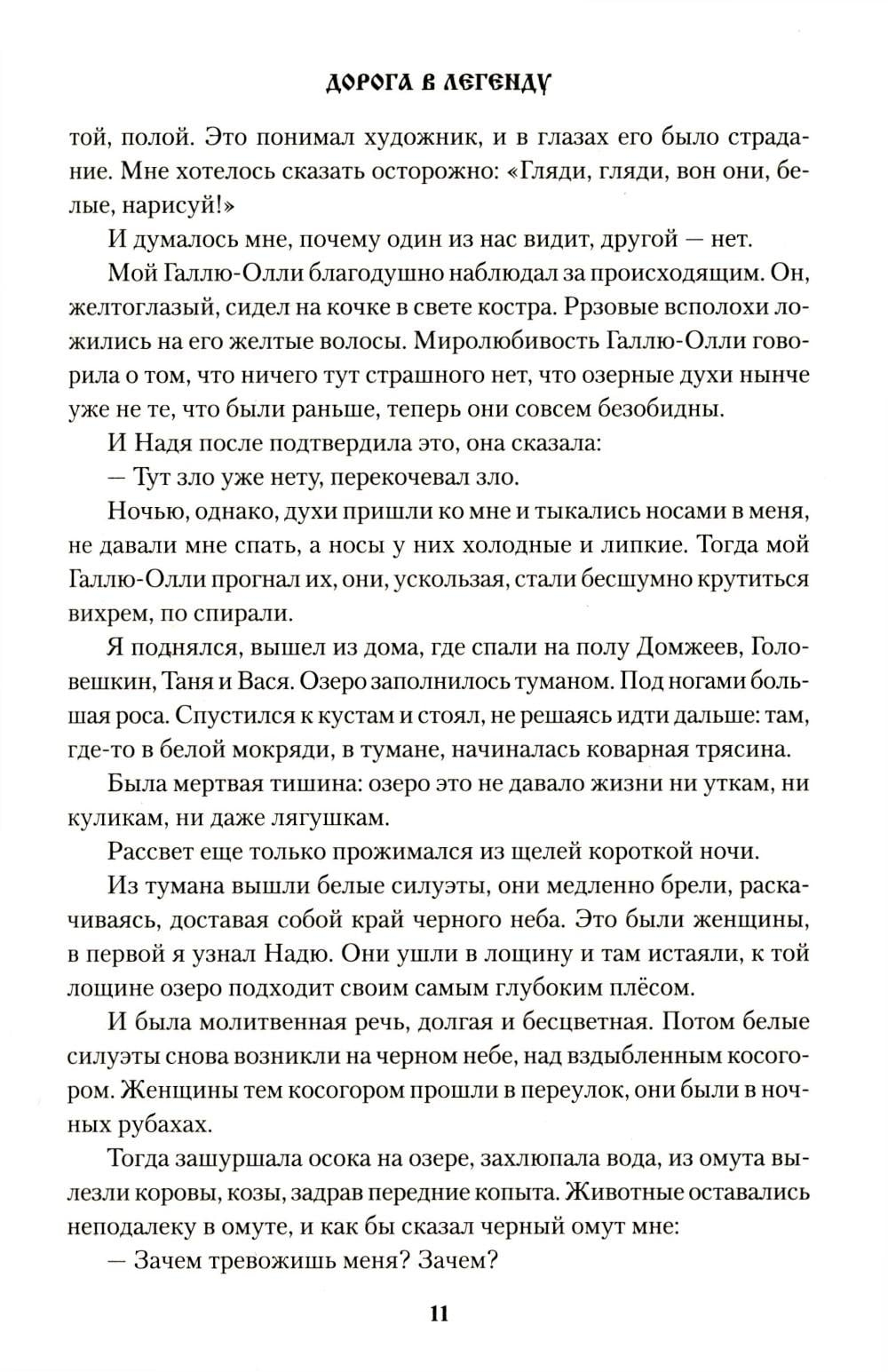 ДОРОГА В ЛЕГЕНДУ

той, полой. Это понимал художник, и в глазах его было страдание. Мне хотелось сказать осторожно: «Гляди, гляди, вон они, белые, нарисуй!»

И думалось мне, почему один из нас видит, другой — нет.

Мой Галлю-Олли благодушно наблюдал за происходящим. Он, желтоглазый, сидел на кочке в свете костра. Ррзовые всполохи ложились на его желтые волосы. Миролюбивость Галлю-Олли говорила о том, что ничего тут страшного нет, что озерные духи нынче уже не те, что были раньше, теперь они совсем безобидны.

И Надя после подтвердила это, она сказала:

— Тут зло уже нету, перекочевал зло.

Ночью, однако, духи пришли ко мне и тыкались носами в меня, не давали мне спать, а носы у них холодные и липкие. Тогда мой Галлю-Олли прогнал их, они, ускользая, стали бесшумно крутиться вихрем, по спирали.

Я поднялся, вышел из дома, где спали на полу Домжеев, Головешкин, Таня и Вася. Озеро заполнилось туманом. Под ногами большая роса. Спустился к кустам и стоял, не решаясь идти дальше: там, где-то в белой мокряди, в тумане, начиналась коварная трясина.

Была мертвая тишина: озеро это не давало жизни ни уткам, ни куликам, ни даже лягушкам.

Рассвет еще только прожимался из щелей короткой ночи.

Из тумана вышли белые силуэты, они медленно брели, раскачиваясь, доставая собой край черного неба. Это были женщины, в первой я узнал Надю. Они ушли в лощину и там истаяли, к той лощине озеро подходит своим самым глубоким плёсом.

И была молитвенная речь, долгая и бесцветная. Потом белые силуэты снова возникли на черном небе, над вздыбленным косогором. Женщины тем косогором прошли в переулок, они были в ночных рубахах.

Тогда зашуршала осока на озере, захлюпала вода, из омута вылезли коровы, козы, задрав передние копыта. Животные оставались неподалеку в омуте, и как бы сказал черный омут мне:

— Зачем тревожишь меня? Зачем?

11